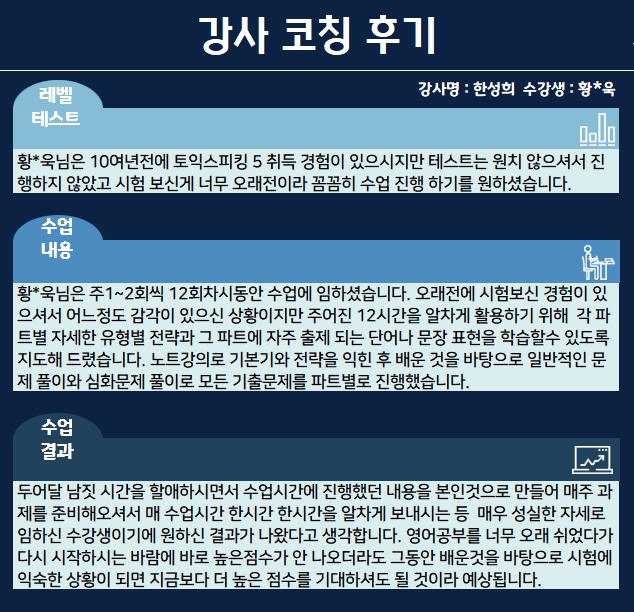 강사 코칭 후기

강사명 : 한성희 수강생 : 황*욱

레벨 테스트

황*욱님은 10여년전에 토익스피킹 5 취득 경험이 있으시지만 테스트는 원치 않으셔서 진행하지 않았고 시험 보신게 너무 오래전이라 꼼꼼히 수업 진행 하기를 원하셨습니다.

수업 내용

황*욱님은 주1~2회씩 12회차시동안 수업에 임하셨습니다. 오래전에 시험보신 경험이 있으셔서 어느정도 감각이 있으신 상황이지만 주어진 12시간을 알차게 활용하기 위해 각 파트별 자세한 유형별 전략과 그 파트에 자주 출제 되는 단어나 문장 표현을 학습할수 있도록 지도해 드렸습니다. 노트강의로 기본기와 전략을 익힌 후 배운 것을 바탕으로 일반적인 문제 풀이와 심화문제 풀이로 모든 기출문제를 파트별로 진행했습니다.

수업 결과

두어달 남짓 시간을 할애하시면서 수업시간에 진행했던 내용을 본인것으로 만들어 매주 과제를 준비해오셔서 매 수업시간 한시간 한시간을 알차게 보내시는 등 매우 성실한 자세로 임하신 수강생이기에 원하신 결과가 나왔다고 생각합니다. 영어공부를 너무 오래 쉬었다가 다시 시작하시는 바람에 바로 높은점수가 안 나오더라도 그동안 배운것을 바탕으로 시험에 익숙한 상황이 되면 지금보다 더 높은 점수를 기대하셔도 될 것이라 예상됩니다.